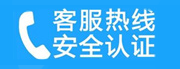 客服热线
安全认证